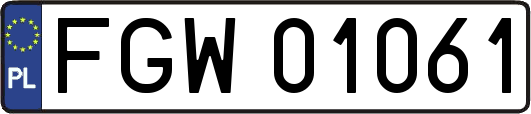 PL
FGW 01061